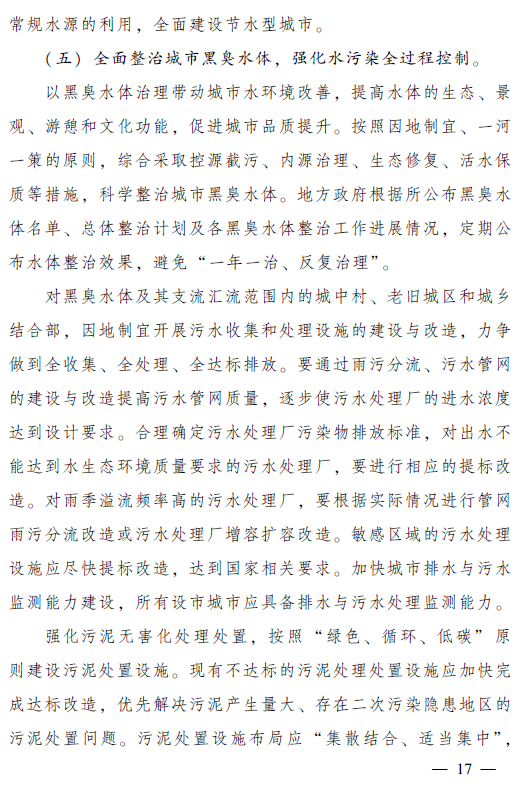 常规水源的利用，全面建设节水型城市。

（五）全面整治城市黑臭水体，强化水污染全过程控制。

以黑臭水体治理带动城市水环境改善，提高水体的生态、景观、游憩和文化功能，促进城市品质提升。按照因地制宜、一河一策的原则，综合采取控源截污、内源治理、生态修复、活水保质等措施，科学整治城市黑臭水体。地方政府根据所公布黑臭水体名单、总体整治计划及各黑臭水体整治工作进展情况，定期公布水体整治效果，避免“一年一治、反复治理”。

对黑臭水体及其支流汇流范围内的城中村、老旧城区和城乡结合部，因地制宜开展污水收集和处理设施的建设与改造，力争做到全收集、全处理、全达标排放。要通过雨污分流、污水管网的建设与改造提高污水管网质量，逐步使污水处理厂的进水浓度达到设计要求。合理确定污水处理厂污染物排放标准，对出水不能达到水生态环境质量要求的污水处理厂，要进行相应的提标改造。对雨季溢流频率高的污水处理厂，要根据实际情况进行管网雨污分流改造或污水处理厂增容扩容改造。敏感区域的污水处理设施应尽快提标改造，达到国家相关要求。加快城市排水与污水监测能力建设，所有设市城市应具备排水与污水处理监测能力。

强化污泥无害化处理处置，按照“绿色、循环、低碳”原则建设污泥处置设施。现有不达标的污泥处理处置设施应加快完成达标改造，优先解决污泥产生量大、存在二次污染隐患地区的污泥处置问题。污泥处置设施布局应“集散结合、适当集中”，

— 17 —